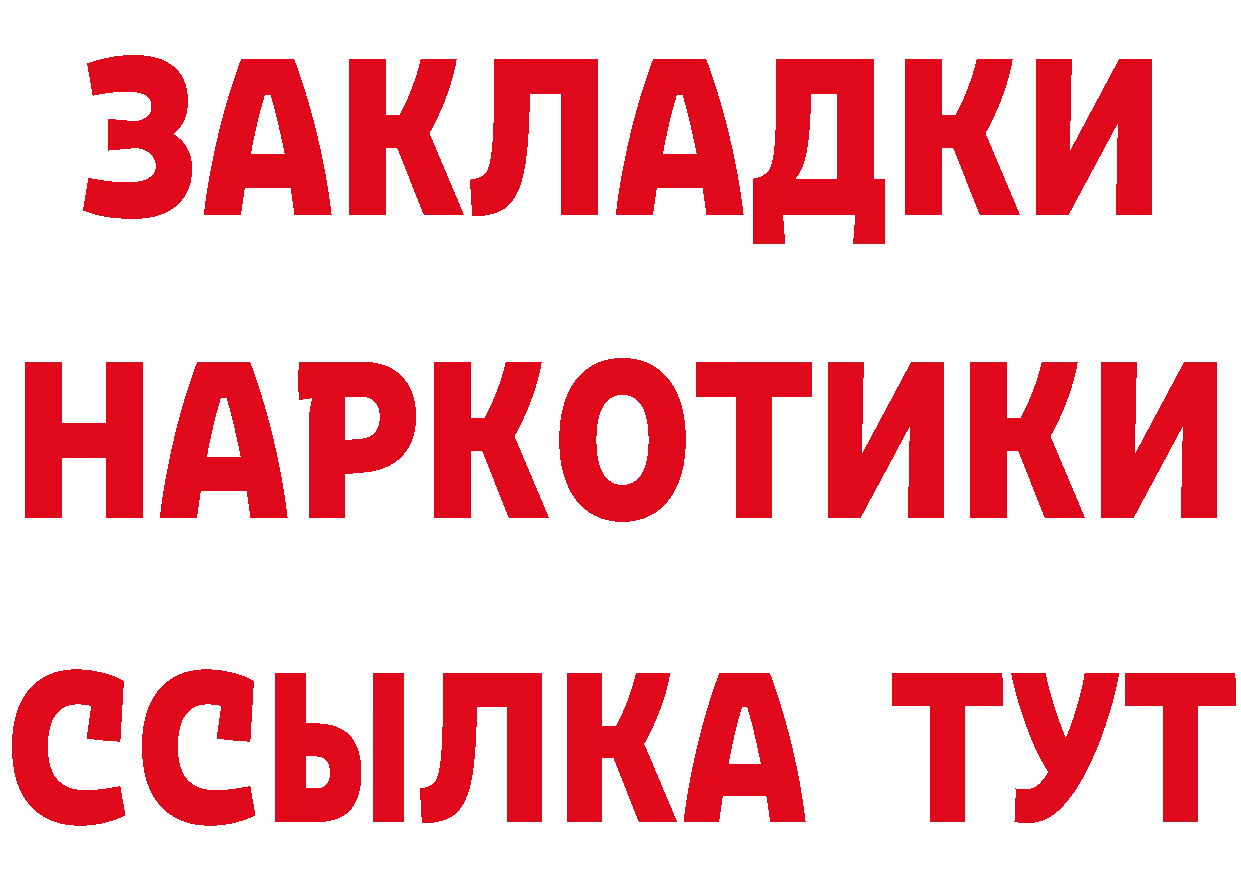 ЗАКЛАДКИ НАРКОТИКИ ССЫЛКА ТУТ